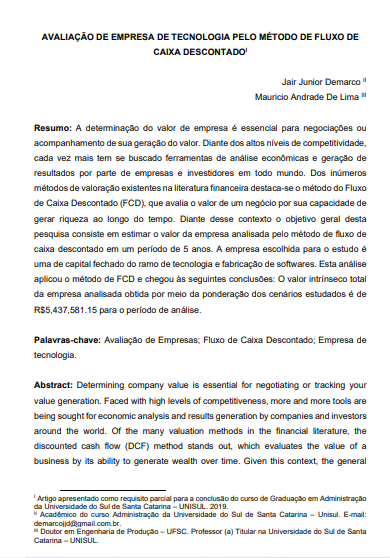 AVALIAÇÃO DE EMPRESA DE TECNOLOGIA PELO MÉTODO DE FLUXO DE CAIXA DESCONTADO$^{I}$

Jair Junior Demarco $^{II}$

Mauricio Andrade De Lima $^{III}$

**Resumo:** A determinação do valor de empresa é essencial para negociações ou acompanhamento de sua geração do valor. Diante dos altos níveis de competitividade, cada vez mais tem se buscado ferramentas de análise econômicas e geração de resultados por parte de empresas e investidores em todo mundo. Dos inúmeros métodos de valoração existentes na literatura financeira destaca-se o método do Fluxo de Caixa Descontado (FCD), que avalia o valor de um negócio por sua capacidade de gerar riqueza ao longo do tempo. Diante desse contexto o objetivo geral desta pesquisa consiste em estimar o valor da empresa analisada pelo método de fluxo de caixa descontado em um período de 5 anos. A empresa escolhida para o estudo é uma de capital fechado do ramo de tecnologia e fabricação de softwares. Esta análise aplicou o método de FCD e chegou às seguintes conclusões: O valor intrínseco total da empresa analisada obtida por meio da ponderação dos cenários estudados é de R$5,437,581.15 para o período de análise.

**Palavras-chave:** Avaliação de Empresas; Fluxo de Caixa Descontado; Empresa de tecnologia.

**Abstract:** Determining company value is essential for negotiating or tracking your value generation. Faced with high levels of competitiveness, more and more tools are being sought for economic analysis and results generation by companies and investors around the world. Of the many valuation methods in the financial literature, the discounted cash flow (DCF) method stands out, which evaluates the value of a business by its ability to generate wealth over time. Given this context, the general

$^{I}$ Artigo apresentado como requisito parcial para a conclusão do curso de Graduação em Administração da Universidade do Sul de Santa Catarina – UNISUL. 2019.
$^{II}$ Acadêmico do curso Administração da Universidade do Sul de Santa Catarina – Unisul. E-mail: demarcojjd@gmail.com.br.
$^{III}$ Doutor em Engenharia de Produção – UFSC. Professor (a) Titular na Universidade do Sul de Santa Catarina – UNISUL.